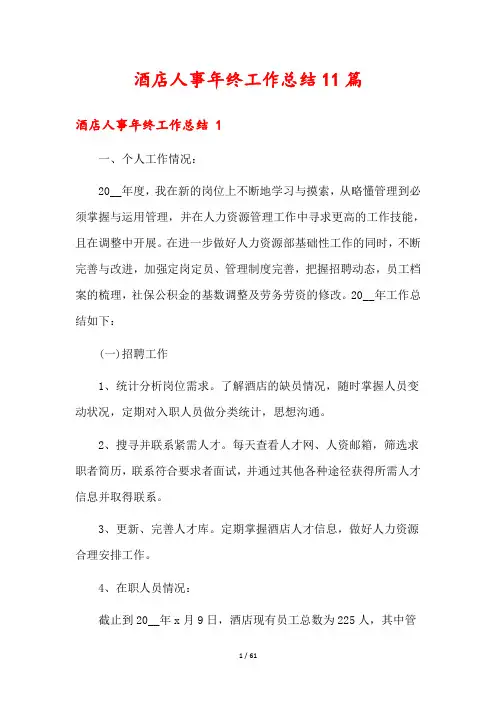 酒店人事年终工作总结11篇

酒店人事年终工作总结 1

一、个人工作情况：

20__年度，我在新的岗位上不断地学习与摸索，从略懂管理到必须掌握与运用管理，并在人力资源管理工作中寻求更高的工作技能，且在调整中开展。在进一步做好人力资源部基础性工作的同时，不断完善与改进，加强定岗定员、管理制度完善，把握招聘动态，员工档案的梳理，社保公积金的基数调整及劳务劳资的修改。20__年工作总结如下：

(一)招聘工作

1、统计分析岗位需求。了解酒店的缺员情况，随时掌握人员变动状况，定期对入职人员做分类统计，思想沟通。

2、搜寻并联系紧需人才。每天查看人才网、人资邮箱，筛选求职者简历，联系符合要求者面试，并通过其他各种途径获得所需人才信息并取得联系。

3、更新、完善人才库。定期掌握酒店人才信息，做好人力资源合理安排工作。

4、在职人员情况：

截止到20__年x月9日，酒店现有员工总数为225人，其中管

1 / 61